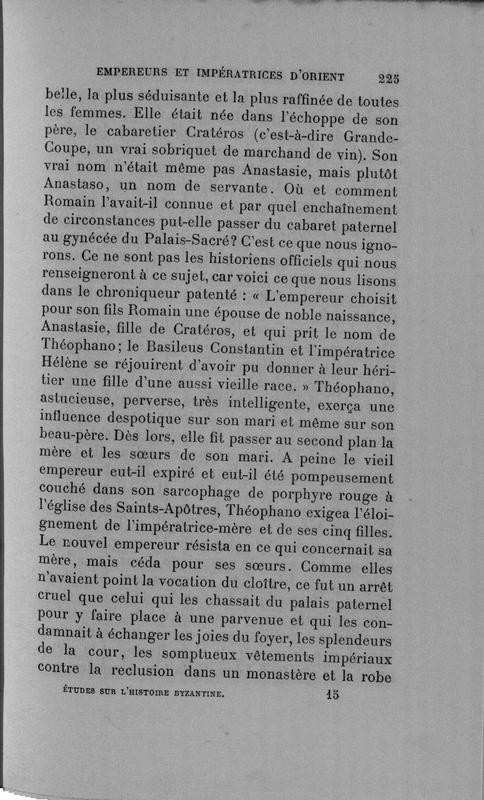 EMPEREURS ET IMPÉRATRICES D'ORIENT 225

belle, la plus séduisante et la plus raffinée de toutes les femmes. Elle était née dans l'échoppe de son père, le cabaretier Cratéros (c'est-à-dire Grande-Coupe, un vrai sobriquet de marchand de vin). Son vrai nom n'était même pas Anastasie, mais plutôt Anastaso, un nom de servante. Où et comment Romain l'avait-il connue et par quel enchaînement de circonstances put-elle passer du cabaret paternel au gynécée du Palais-Sacré? C'est ce que nous ignorons. Ce ne sont pas les historiens officiels qui nous renseigneront à ce sujet, car voici ce que nous lisons dans le chroniqueur patenté : « L'empereur choisit pour son fils Romain une épouse de noble naissance, Anastasie, fille de Cratéros, et qui prit le nom de Théophano; le Basileus Constantin et l'impératrice Hélène se réjouirent d'avoir pu donner à leur héritier une fille d'une aussi vieille race. » Théophano, astucieuse, perverse, très intelligente, exerça une influence despotique sur son mari et même sur son beau-père. Dès lors, elle fit passer au second plan la mère et les sœurs de son mari. A peine le vieil empereur eut-il expiré et eut-il été pompeusement couché dans son sarcophage de porphyre rouge à l'église des Saints-Apôtres, Théophano exigea l'éloignement de l'impératrice-mère et de ses cinq filles. Le nouvel empereur résista en ce qui concernait sa mère, mais céda pour ses sœurs. Comme elles n'avaient point la vocation du cloître, ce fut un arrêt cruel que celui qui les chassait du palais paternel pour y faire place à une parvenue et qui les condamnait à échanger les joies du foyer, les splendeurs de la cour, les somptueux vêtements impériaux contre la reclusion dans un monastère et la robe

ÉTUDES SUR L'HISTOIRE BYZANTINE. 15